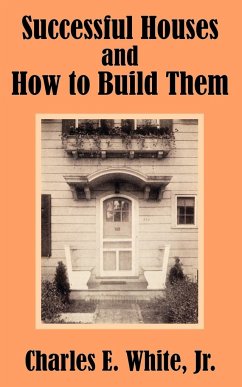 Successful Houses
and
How to Build Them

Charles E. White, Jr.